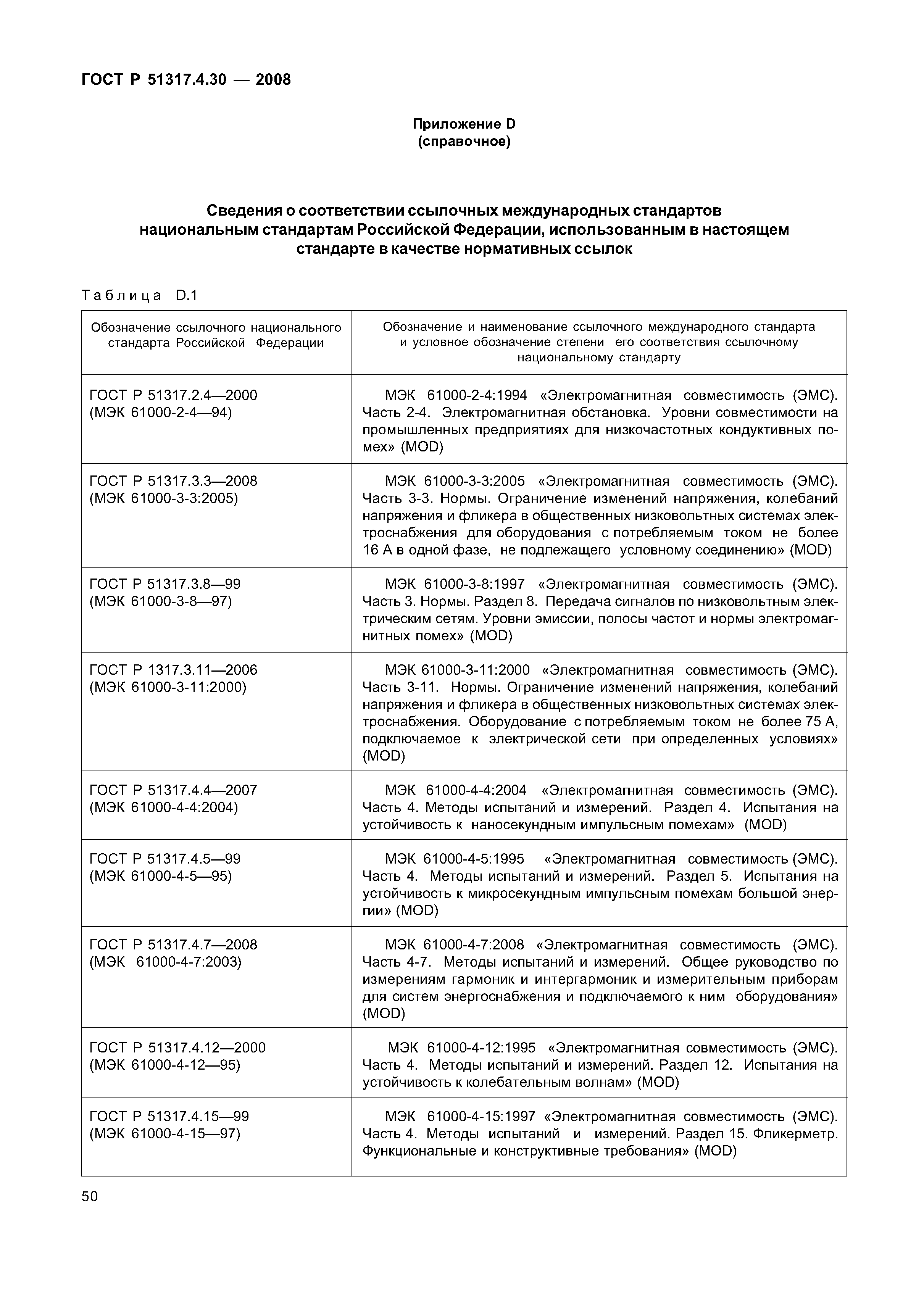 ГОСТ Р 51317.4.30 — 2008

Приложение D
(справочное)

Сведения о соответствии ссылочных международных стандартов национальным стандартам Российской Федерации, использованным в настоящем стандарте в качестве нормативных ссылок

Таблица D.1

| Обозначение ссылочного национального стандарта Российской Федерации | Обозначение и наименование ссылочного международного стандарта и условное обозначение степени его соответствия ссылочному национальному стандарту |
|---|---|
| ГОСТ Р 51317.2.4—2000 (МЭК 61000-2-4—94) | МЭК 61000-2-4:1994 «Электромагнитная совместимость (ЭМС). Часть 2-4. Электромагнитная обстановка. Уровни совместимости на промышленных предприятиях для низкочастотных кондуктивных помех» (MOD) |
| ГОСТ Р 51317.3.3—2008 (МЭК 61000-3-3:2005) | МЭК 61000-3-3:2005 «Электромагнитная совместимость (ЭМС). Часть 3-3. Нормы. Ограничение изменений напряжения, колебаний напряжения и фликера в общественных низковольтных системах электроснабжения для оборудования с потребляемым током не более 16 А в одной фазе, не подлежащего условному соединению» (MOD) |
| ГОСТ Р 51317.3.8—99 (МЭК 61000-3-8—97) | МЭК 61000-3-8:1997 «Электромагнитная совместимость (ЭМС). Часть 3. Нормы. Раздел 8. Передача сигналов по низковольтным электрическим сетям. Уровни эмиссии, полосы частот и нормы электромагнитных помех» (MOD) |
| ГОСТ Р 1317.3.11—2006 (МЭК 61000-3-11:2000) | МЭК 61000-3-11:2000 «Электромагнитная совместимость (ЭМС). Часть 3-11. Нормы. Ограничение изменений напряжения, колебаний напряжения и фликера в общественных низковольтных системах электроснабжения. Оборудование с потребляемым током не более 75 А, подключаемое к электрической сети при определенных условиях» (MOD) |
| ГОСТ Р 51317.4.4—2007 (МЭК 61000-4-4:2004) | МЭК 61000-4-4:2004 «Электромагнитная совместимость (ЭМС). Часть 4. Методы испытаний и измерений. Раздел 4. Испытания на устойчивость к наносекундным импульсным помехам» (MOD) |
| ГОСТ Р 51317.4.5—99 (МЭК 61000-4-5—95) | МЭК 61000-4-5:1995 «Электромагнитная совместимость (ЭМС). Часть 4. Методы испытаний и измерений. Раздел 5. Испытания на устойчивость к микросекундным импульсным помехам большой энергии» (MOD) |
| ГОСТ Р 51317.4.7—2008 (МЭК 61000-4-7:2003) | МЭК 61000-4-7:2008 «Электромагнитная совместимость (ЭМС). Часть 4-7. Методы испытаний и измерений. Общее руководство по измерениям гармоник и интергармоник и измерительным приборам для систем энергоснабжения и подключаемого к ним оборудования» (MOD) |
| ГОСТ Р 51317.4.12—2000 (МЭК 61000-4-12—95) | МЭК 61000-4-12:1995 «Электромагнитная совместимость (ЭМС). Часть 4. Методы испытаний и измерений. Раздел 12. Испытания на устойчивость к колебательным волнам» (MOD) |
| ГОСТ Р 51317.4.15—99 (МЭК 61000-4-15—97) | МЭК 61000-4-15:1997 «Электромагнитная совместимость (ЭМС). Часть 4. Методы испытаний и измерений. Раздел 15. Фликерметр. Функциональные и конструктивные требования» (MOD) |

50